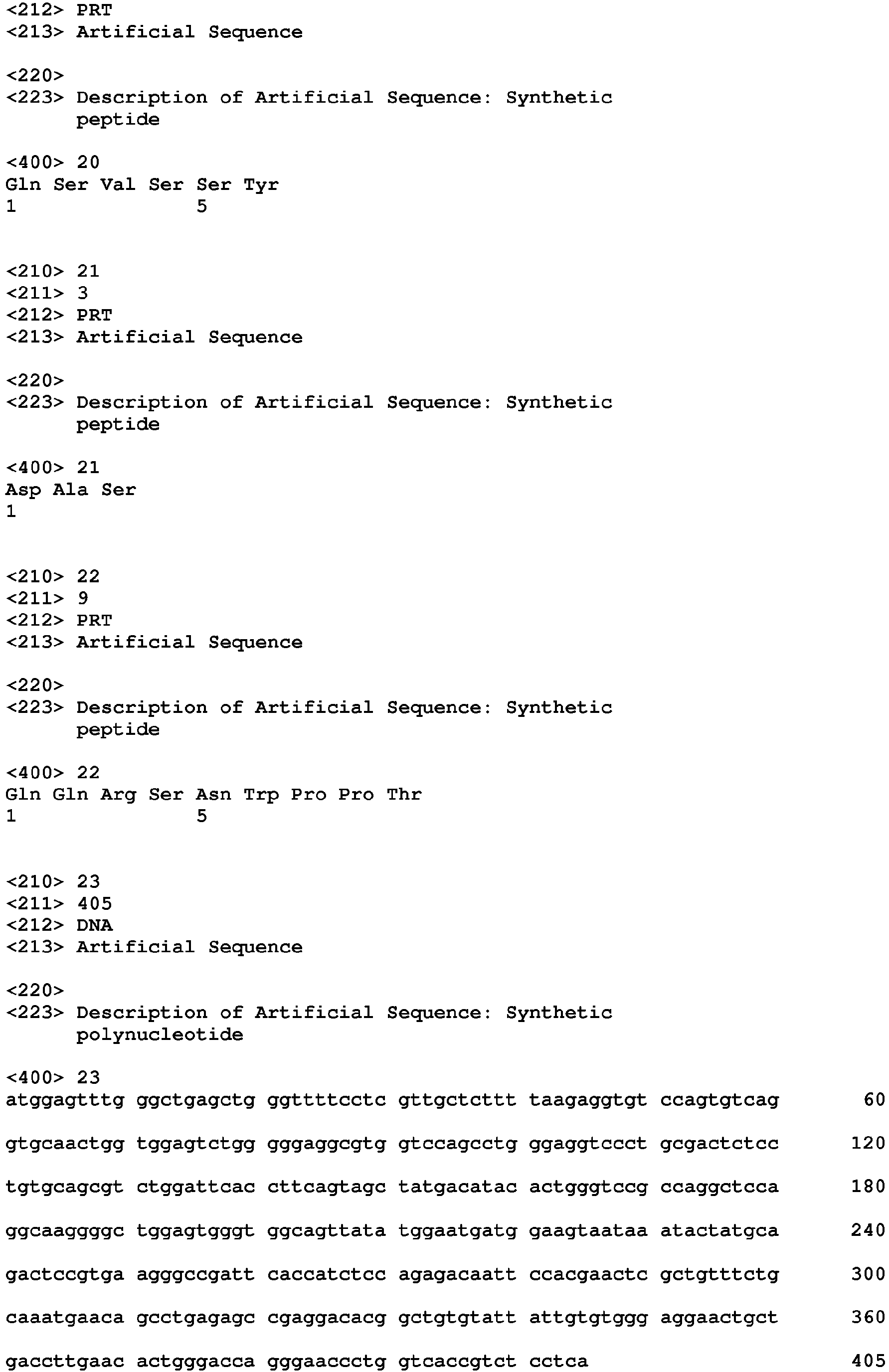 <212> PRT
<213> Artificial Sequence

<220>
<223> Description of Artificial Sequence: Synthetic peptide

<400> 20
Gln Ser Val Ser Ser Tyr
1 5

<210> 21
<211> 3
<212> PRT
<213> Artificial Sequence

<220>
<223> Description of Artificial Sequence: Synthetic peptide

<400> 21
Asp Ala Ser
1

<210> 22
<211> 9
<212> PRT
<213> Artificial Sequence

<220>
<223> Description of Artificial Sequence: Synthetic peptide

<400> 22
Gln Gln Arg Ser Asn Trp Pro Pro Thr
1 5

<210> 23
<211> 405
<212> DNA
<213> Artificial Sequence

<220>
<223> Description of Artificial Sequence: Synthetic polynucleotide

<400> 23
atggagtttg ggctgagctg ggttttcctc gttgctcttt taagaggtgt ccagtgtcag 60

gtgcaactgg tggagtctgg gggaggcgtg gtccagcctg ggaggtccct gcgactctcc 120

tgtgcagcgt ctggattcac cttcagtagc tatgacatac actgggtccg ccaggctcca 180

ggcaaggggc tggagtgggt ggcagttata tggaatgatg gaagtaataa atactatgca 240

gactccgtga agggccgatt caccatctcc agagacaatt ccacgaactc gctgtttctg 300

caaatgaaca gcctgagagc cgaggacacg gctgtgtatt attgtgtggg aggaactgct 360

gaccttgaac actgggacca gggaaccctg gtcaccgtct cctca 405